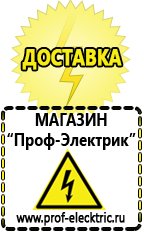 ДОСТАВКА

МАГАЗИН
“Проф-Электрик”

www.prof-electric.ru